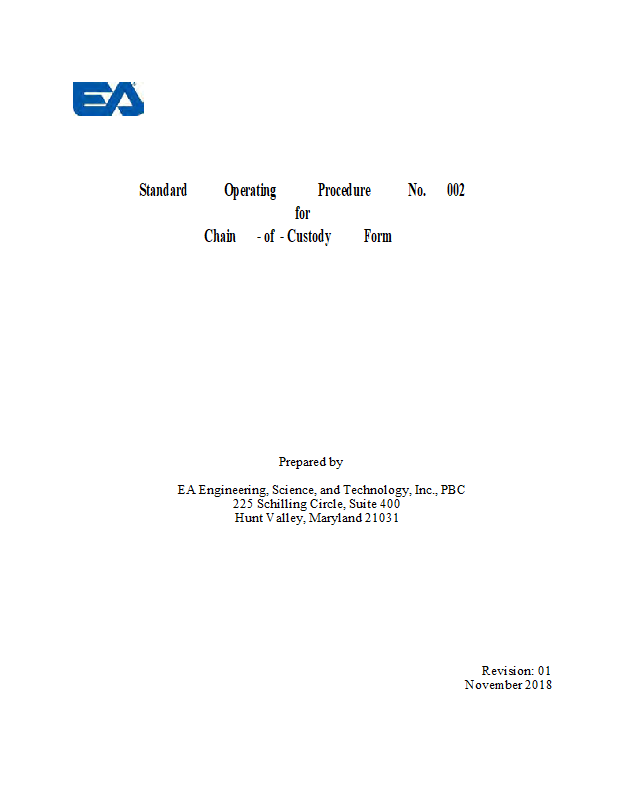 EA

Standard Operating Procedure No. 002
for
Chain - of - Custody Form

Prepared by

EA Engineering, Science, and Technology, Inc., PBC
225 Schilling Circle, Suite 400
Hunt Valley, Maryland 21031

Revision: 01
November 2018